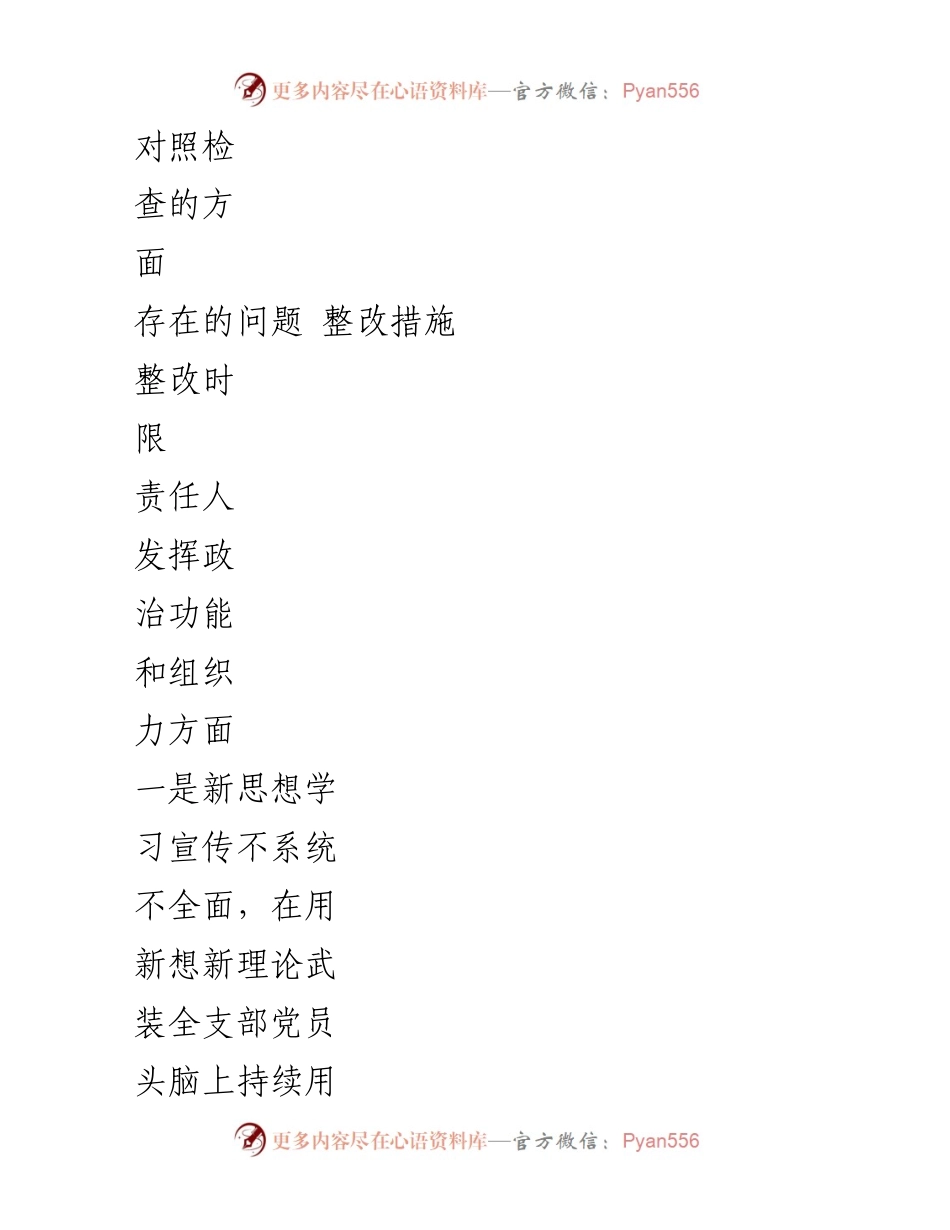 更多内容尽在心语资料库—官方微信：Pyan556

对照检

查的方

面

存在的问题 整改措施

整改时

限

责任人

发挥政

治功能

和组织

力方面

一是新思想学

习宣传不系统

不全面，在用

新想新理论武

装全支部党员

头脑上持续用

更多内容尽在心语资料库—官方微信：Pyan556